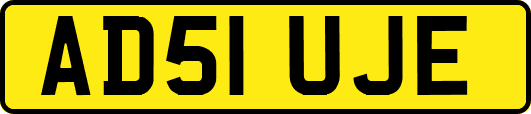 AD51 UJE